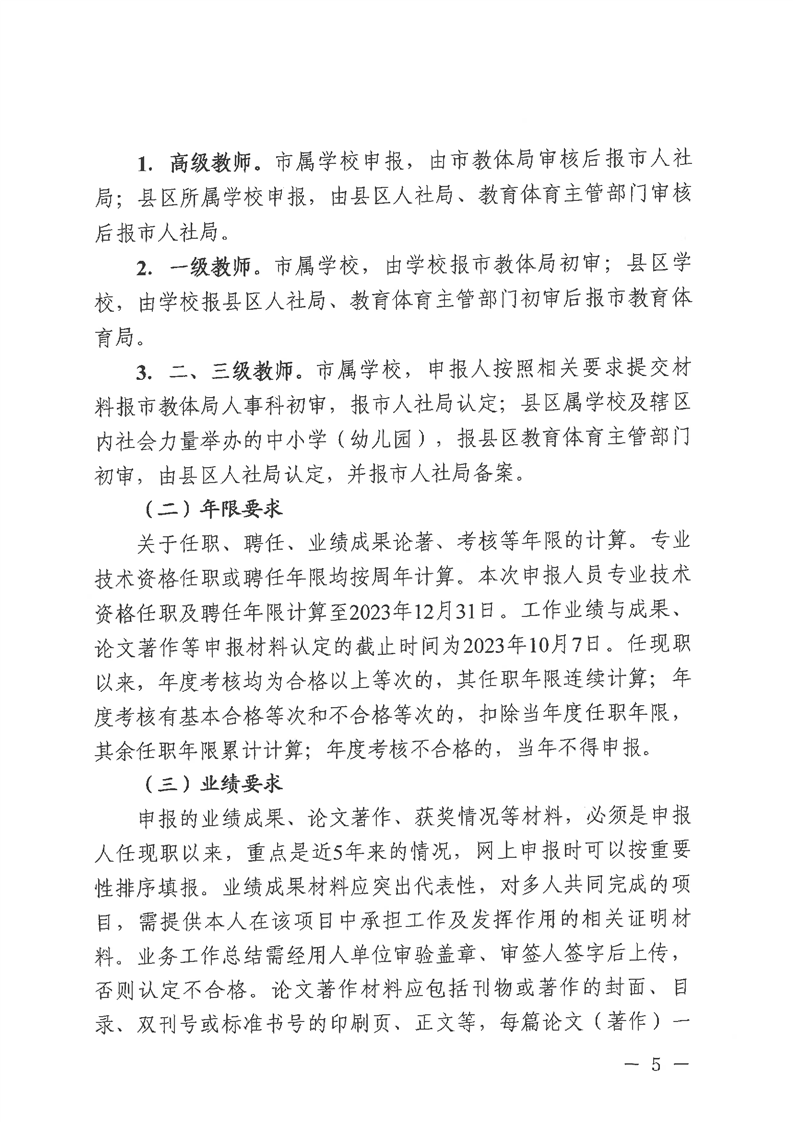 1. 高级教师。市属学校申报，由市教体局审核后报市人社局；县区所属学校申报，由县区人社局、教育体育主管部门审核后报市人社局。

2. 一级教师。市属学校，由学校报市教体局初审；县区学校，由学校报县区人社局、教育体育主管部门初审后报市教育体育局。

3. 二、三级教师。市属学校，申报人按照相关要求提交材料报市教体局人事科初审，报市人社局认定；县区属学校及辖区内社会力量举办的中小学（幼儿园），报县区教育体育主管部门初审，由县区人社局认定，并报市人社局备案。

（二）年限要求

关于任职、聘任、业绩成果论著、考核等年限的计算。专业技术资格任职或聘任年限均按周年计算。本次申报人员专业技术资格任职及聘任年限计算至2023年12月31日。工作业绩与成果、论文著作等申报材料认定的截止时间为2023年10月7日。任现职以来，年度考核均为合格以上等次的，其任职年限连续计算；年度考核有基本合格等次和不合格等次的，扣除当年度任职年限，其余任职年限累计计算；年度考核不合格的，当年不得申报。

（三）业绩要求

申报的业绩成果、论文著作、获奖情况等材料，必须是申报人任现职以来，重点是近5年来的情况，网上申报时可以按重要性排序填报。业绩成果材料应突出代表性，对多人共同完成的项目，需提供本人在该项目中承担工作及发挥作用的相关证明材料。业务工作总结需经用人单位审验盖章、审签人签字后上传，否则认定不合格。论文著作材料应包括刊物或著作的封面、目录、双刊号或标准书号的印刷页、正文等，每篇论文（著作）一

— 5 —